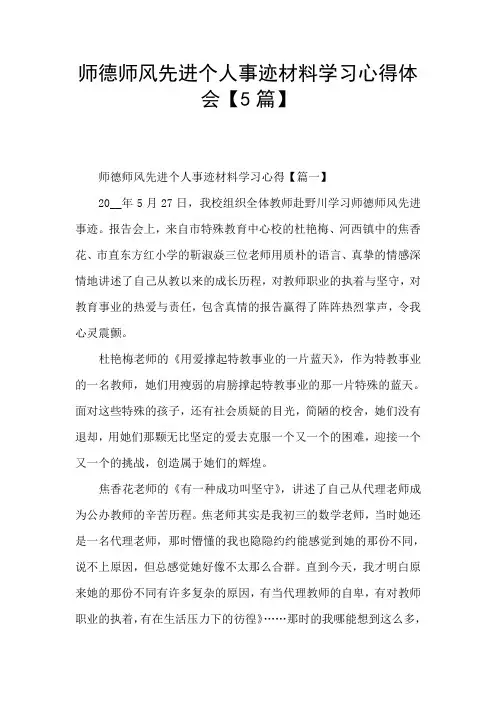 师德师风先进个人事迹材料学习心得体会【5篇】

师德师风先进个人事迹材料学习心得【篇一】

20__年5月27日，我校组织全体教师赴野川学习师德师风先进事迹。报告会上，来自市特殊教育中心校的杜艳梅、河西镇中的焦香花、市直东方红小学的靳淑焱三位老师用质朴的语言、真挚的情感深情地讲述了自己从教以来的成长历程，对教师职业的执着与坚守，对教育事业的热爱与责任，包含真情的报告赢得了阵阵热烈掌声，令我心灵震颤。

杜艳梅老师的《用爱撑起特教事业的一片蓝天》，作为特教事业的一名教师，她们用瘦弱的肩膀撑起特教事业的那一片特殊的蓝天。面对这些特殊的孩子，还有社会质疑的目光，简陋的校舍，她们没有退却，用她们那颗无比坚定的爱去克服一个又一个的困难，迎接一个又一个的挑战，创造属于她们的辉煌。

焦香花老师的《有一种成功叫坚守》，讲述了自己从代理老师成为公办教师的辛苦历程。焦老师其实是我初三的数学老师，当时她还是一名代理老师，那时懵懂的我也隐隐约约能感觉到她的那份不同，说不上原因，但总感觉她好像不太那么合群。直到今天，我才明白原来她的那份不同有许多复杂的原因，有当代理教师的自卑，有对教师职业的执着，有在生活压力下的彷徨》……那时的我哪能想到这么多，